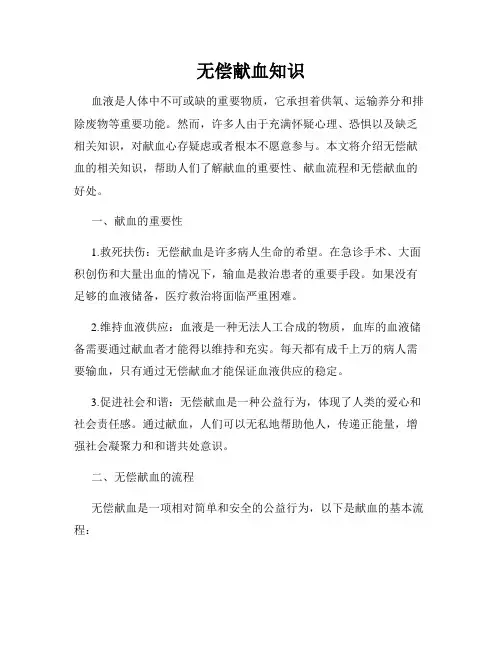 无偿献血知识

血液是人体中不可或缺的重要物质，它承担着供氧、运输养分和排除废物等重要功能。然而，许多人由于充满怀疑心理、恐惧以及缺乏相关知识，对献血心存疑虑或者根本不愿意参与。本文将介绍无偿献血的相关知识，帮助人们了解献血的重要性、献血流程和无偿献血的好处。

一、献血的重要性

1.救死扶伤：无偿献血是许多病人生命的希望。在急诊手术、大面积创伤和大量出血的情况下，输血是救治患者的重要手段。如果没有足够的血液储备，医疗救治将面临严重困难。

2.维持血液供应：血液是一种无法人工合成的物质，血库的血液储备需要通过献血者才能得以维持和充实。每天都有成千上万的病人需要输血，只有通过无偿献血才能保证血液供应的稳定。

3.促进社会和谐：无偿献血是一种公益行为，体现了人类的爱心和社会责任感。通过献血，人们可以无私地帮助他人，传递正能量，增强社会凝聚力和和谐共处意识。

二、无偿献血的流程

无偿献血是一项相对简单和安全的公益行为，以下是献血的基本流程：